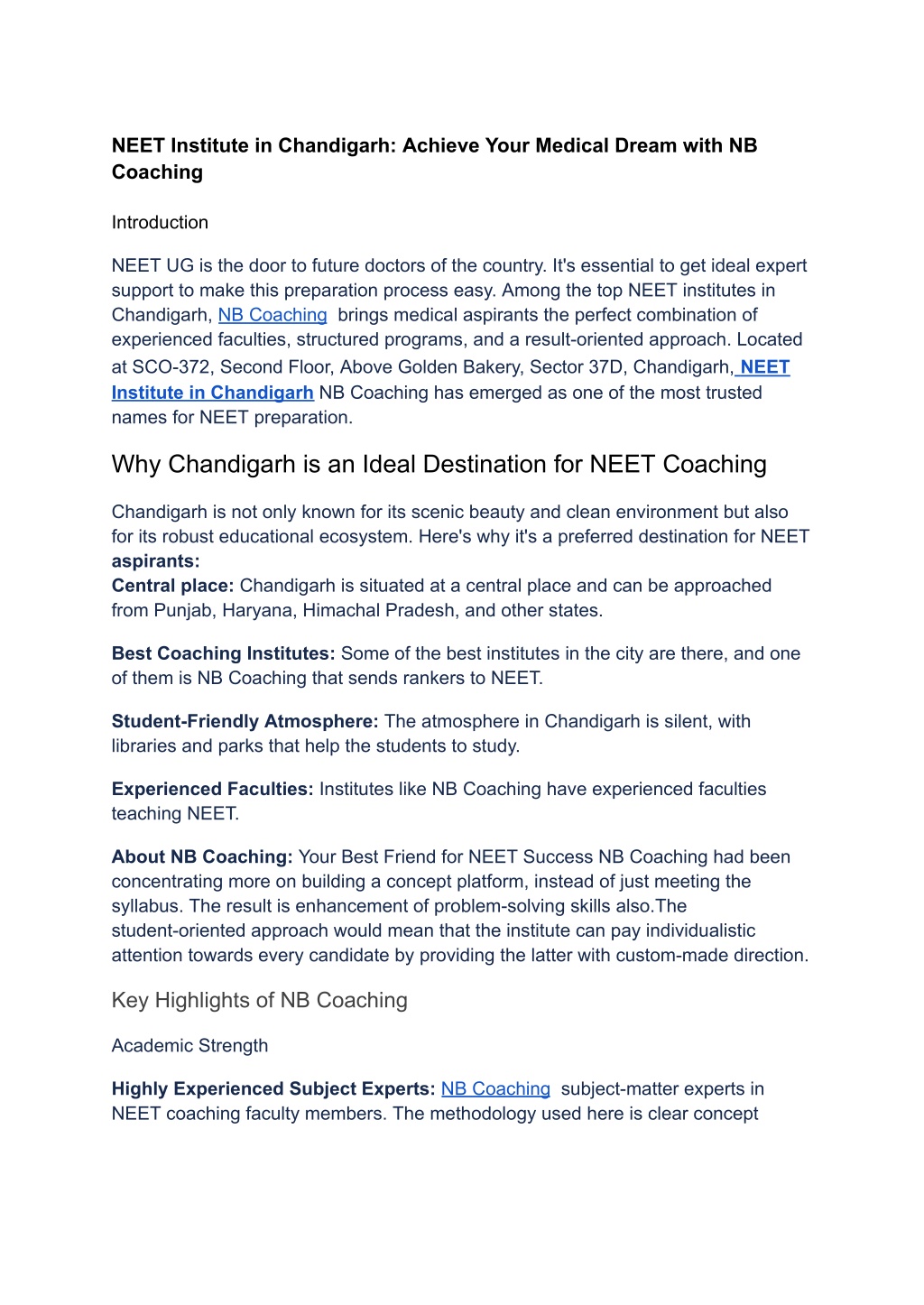 NEET Institute in Chandigarh: Achieve Your Medical Dream with NB Coaching

Introduction

NEET UG is the door to future doctors of the country. It's essential to get ideal expert support to make this preparation process easy. Among the top NEET institutes in Chandigarh, NB Coaching brings medical aspirants the perfect combination of experienced faculties, structured programs, and a result-oriented approach. Located at SCO-372, Second Floor, Above Golden Bakery, Sector 37D, Chandigarh, NEET Institute in Chandigarh NB Coaching has emerged as one of the most trusted names for NEET preparation.

Why Chandigarh is an Ideal Destination for NEET Coaching

Chandigarh is not only known for its scenic beauty and clean environment but also for its robust educational ecosystem. Here's why it's a preferred destination for NEET aspirants:
Central place: Chandigarh is situated at a central place and can be approached from Punjab, Haryana, Himachal Pradesh, and other states.

Best Coaching Institutes: Some of the best institutes in the city are there, and one of them is NB Coaching that sends rankers to NEET.

Student-Friendly Atmosphere: The atmosphere in Chandigarh is silent, with libraries and parks that help the students to study.

Experienced Faculties: Institutes like NB Coaching have experienced faculties teaching NEET.

About NB Coaching: Your Best Friend for NEET Success NB Coaching had been concentrating more on building a concept platform, instead of just meeting the syllabus. The result is enhancement of problem-solving skills also.The student-oriented approach would mean that the institute can pay individualistic attention towards every candidate by providing the latter with custom-made direction.

Key Highlights of NB Coaching

Academic Strength

Highly Experienced Subject Experts: NB Coaching subject-matter experts in NEET coaching faculty members. The methodology used here is clear concept